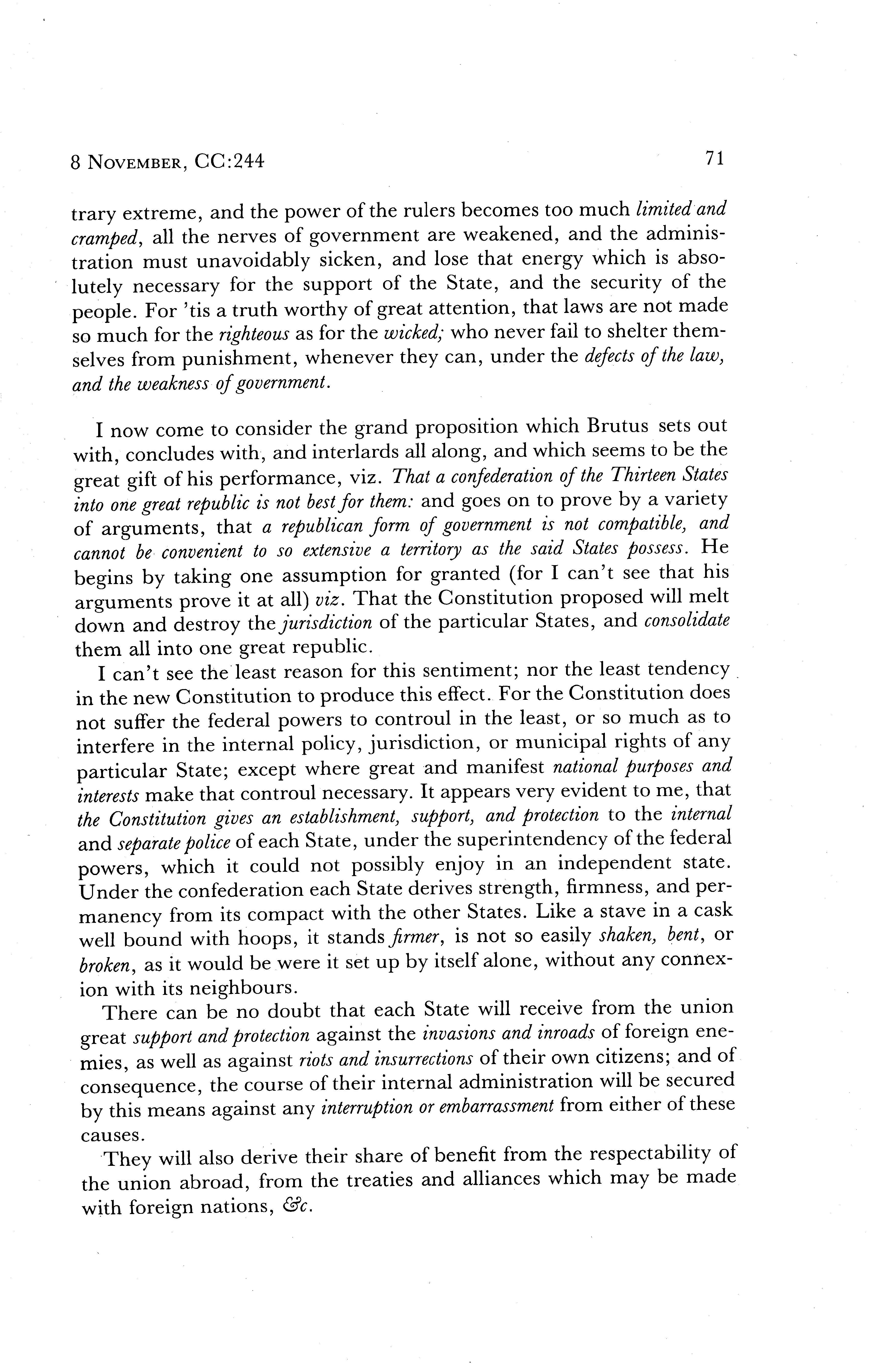 8 NOVEMBER, CC:244 71

trary extreme, and the power of the rulers becomes too much limited and cramped, all the nerves of government are weakened, and the administration must unavoidably sicken, and lose that energy which is absolutely necessary for the support of the State, and the security of the people. For 'tis a truth worthy of great attention, that laws are not made so much for the righteous as for the wicked; who never fail to shelter themselves from punishment, whenever they can, under the defects of the law, and the weakness of government.

I now come to consider the grand proposition which Brutus sets out with, concludes with, and interlards all along, and which seems to be the great gift of his performance, viz. That a confederation of the Thirteen States into one great republic is not best for them: and goes on to prove by a variety of arguments, that a republican form of government is not compatible, and cannot be convenient to so extensive a territory as the said States possess. He begins by taking one assumption for granted (for I can't see that his arguments prove it at all) viz. That the Constitution proposed will melt down and destroy the jurisdiction of the particular States, and consolidate them all into one great republic.

I can't see the least reason for this sentiment; nor the least tendency in the new Constitution to produce this effect. For the Constitution does not suffer the federal powers to controul in the least, or so much as to interfere in the internal policy, jurisdiction, or municipal rights of any particular State; except where great and manifest national purposes and interests make that controul necessary. It appears very evident to me, that the Constitution gives an establishment, support, and protection to the internal and separate police of each State, under the superintendency of the federal powers, which it could not possibly enjoy in an independent state. Under the confederation each State derives strength, firmness, and permanency from its compact with the other States. Like a stave in a cask well bound with hoops, it stands firmer, is not so easily shaken, bent, or broken, as it would be were it set up by itself alone, without any connexion with its neighbours.

There can be no doubt that each State will receive from the union great support and protection against the invasions and inroads of foreign enemies, as well as against riots and insurrections of their own citizens; and of consequence, the course of their internal administration will be secured by this means against any interruption or embarrassment from either of these causes.

They will also derive their share of benefit from the respectability of the union abroad, from the treaties and alliances which may be made with foreign nations, &c.